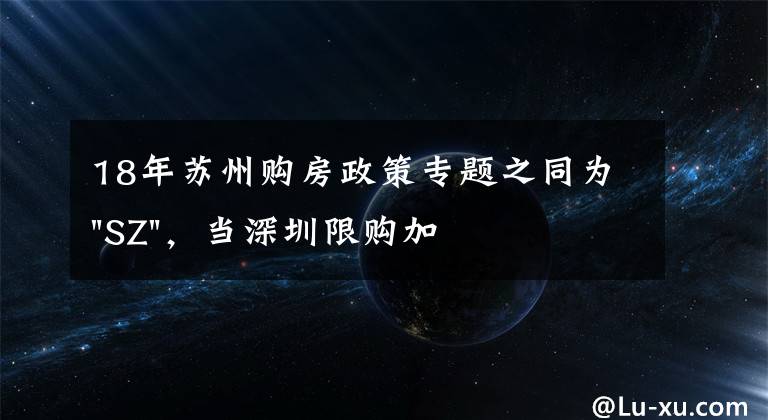 18年苏州购房政策专题之同为"SZ"，当深圳限购加

@Lu-xu.com